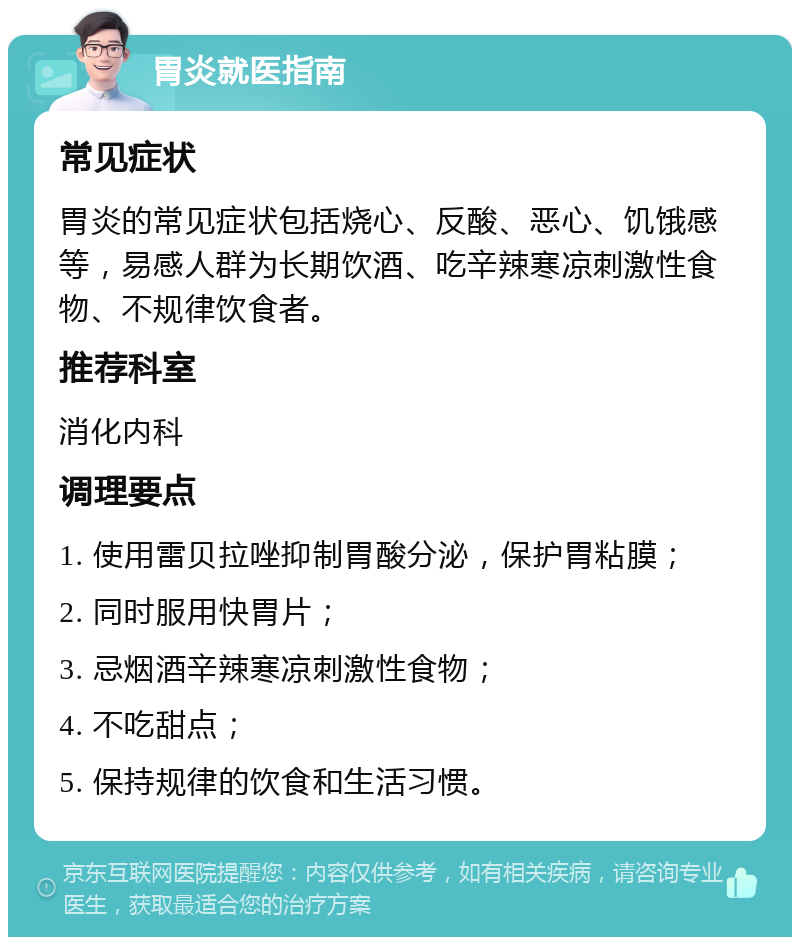 胃炎就医指南

常见症状

胃炎的常见症状包括烧心、反酸、恶心、饥饿感等，易感人群为长期饮酒、吃辛辣寒凉刺激性食物、不规律饮食者。

推荐科室

消化内科

调理要点

1. 使用雷贝拉唑抑制胃酸分泌，保护胃粘膜；

2. 同时服用快胃片；

3. 忌烟酒辛辣寒凉刺激性食物；

4. 不吃甜点；

5. 保持规律的饮食和生活习惯。

京东互联网医院提醒您：内容仅供参考，如有相关疾病，请咨询专业医生，获取最适合您的治疗方案